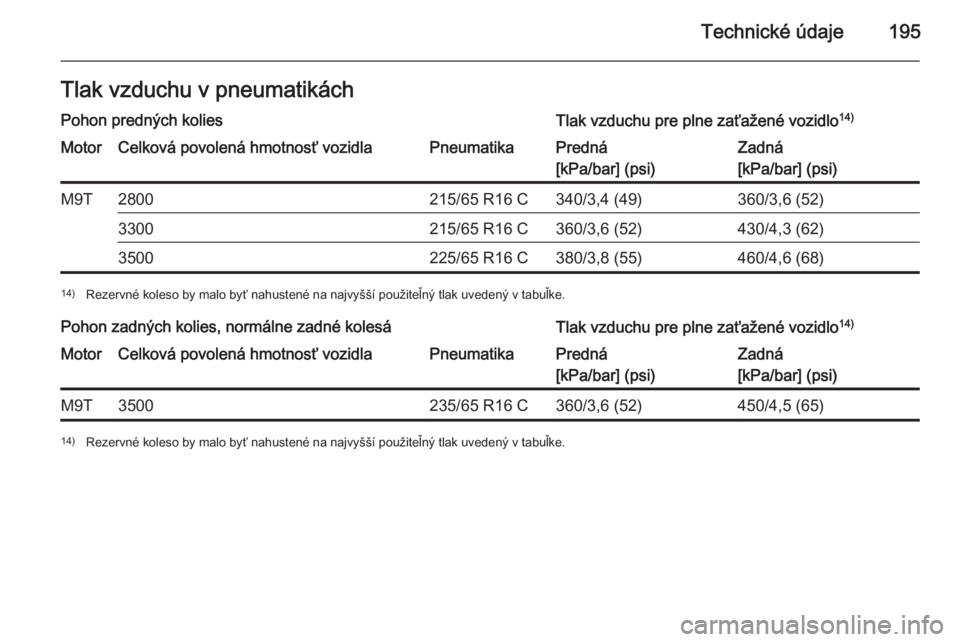 Technické údaje 195

Tlak vzduchu v pneumatikách

Pohon predných kolies

Tlak vzduchu pre plne zaťažené vozidlo$^{14)}$

| Motor | Celková povolená hmotnosť vozidla | Pneumatika | Predná [kPa/bar] (psi) | Zadná [kPa/bar] (psi) |
|---|---|---|---|---|
| M9T | 2800 | 215/65 R16 C | 340/3,4 (49) | 360/3,6 (52) |
| | 3300 | 215/65 R16 C | 360/3,6 (52) | 430/4,3 (62) |
| | 3500 | 225/65 R16 C | 380/3,8 (55) | 460/4,6 (68) |

$^{14)}$ Rezervné koleso by malo byť nahustené na najvyšší použiteľný tlak uvedený v tabuľke.

Pohon zadných kolies, normálne zadné kolesá

Tlak vzduchu pre plne zaťažené vozidlo$^{14)}$

| Motor | Celková povolená hmotnosť vozidla | Pneumatika | Predná [kPa/bar] (psi) | Zadná [kPa/bar] (psi) |
|---|---|---|---|---|
| M9T | 3500 | 235/65 R16 C | 360/3,6 (52) | 450/4,5 (65) |

$^{14)}$ Rezervné koleso by malo byť nahustené na najvyšší použiteľný tlak uvedený v tabuľke.

carmanualsonline.info